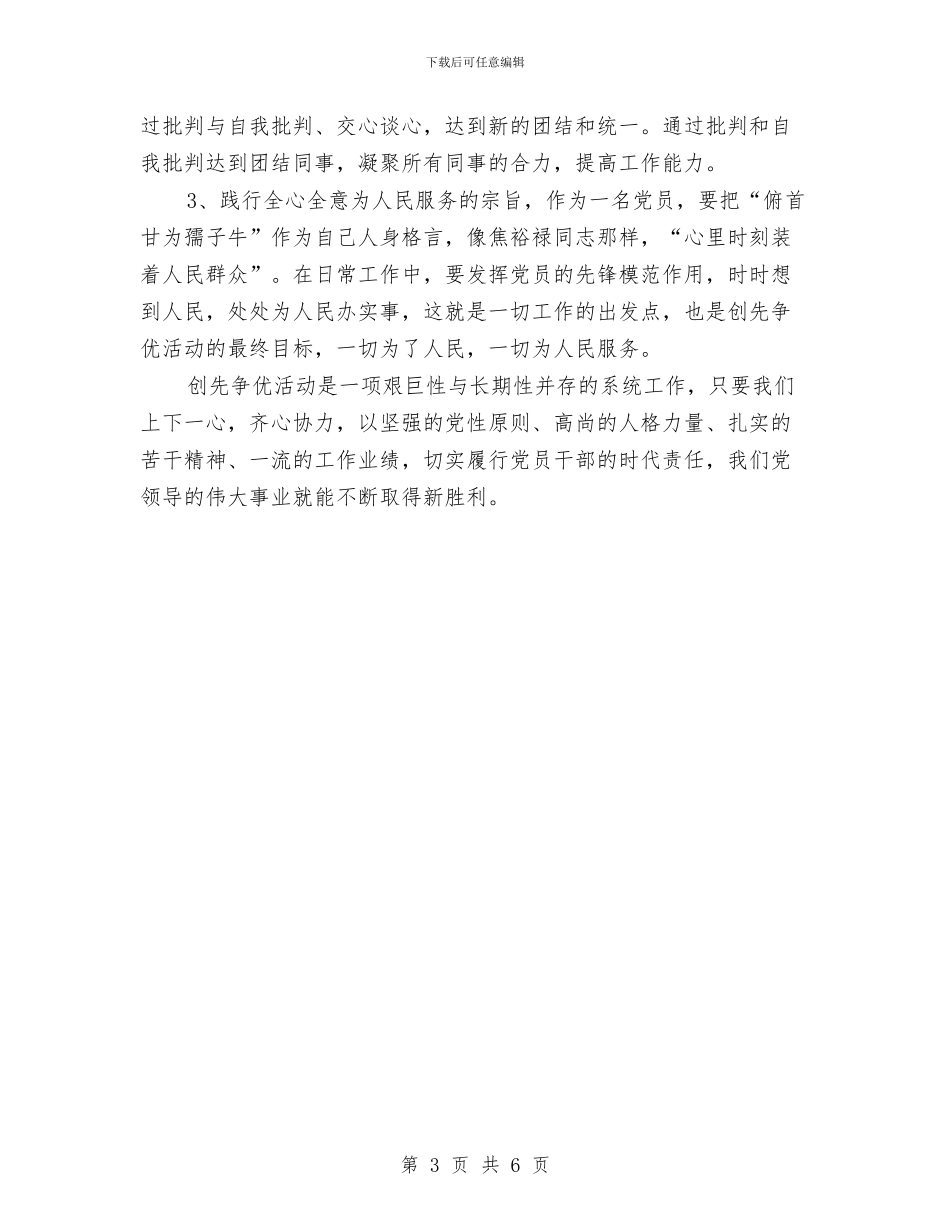 下载后可任意编辑

过批判与自我批判、交心谈心，达到新的团结和统一。通过批判和自我批判达到团结同事，凝聚所有同事的合力，提高工作能力。

3、践行全心全意为人民服务的宗旨，作为一名党员，要把“俯首甘为孺子牛”作为自己人身格言，像焦裕禄同志那样，“心里时刻装着人民群众”。在日常工作中，要发挥党员的先锋模范作用，时时想到人民，处处为人民办实事，这就是一切工作的出发点，也是创先争优活动的最终目标，一切为了人民，一切为人民服务。

创先争优活动是一项艰巨性与长期性并存的系统工作，只要我们上下一心，齐心协力，以坚强的党性原则、高尚的人格力量、扎实的苦干精神、一流的工作业绩，切实履行党员干部的时代责任，我们党领导的伟大事业就能不断取得新胜利。

第 3 页 共 6 页